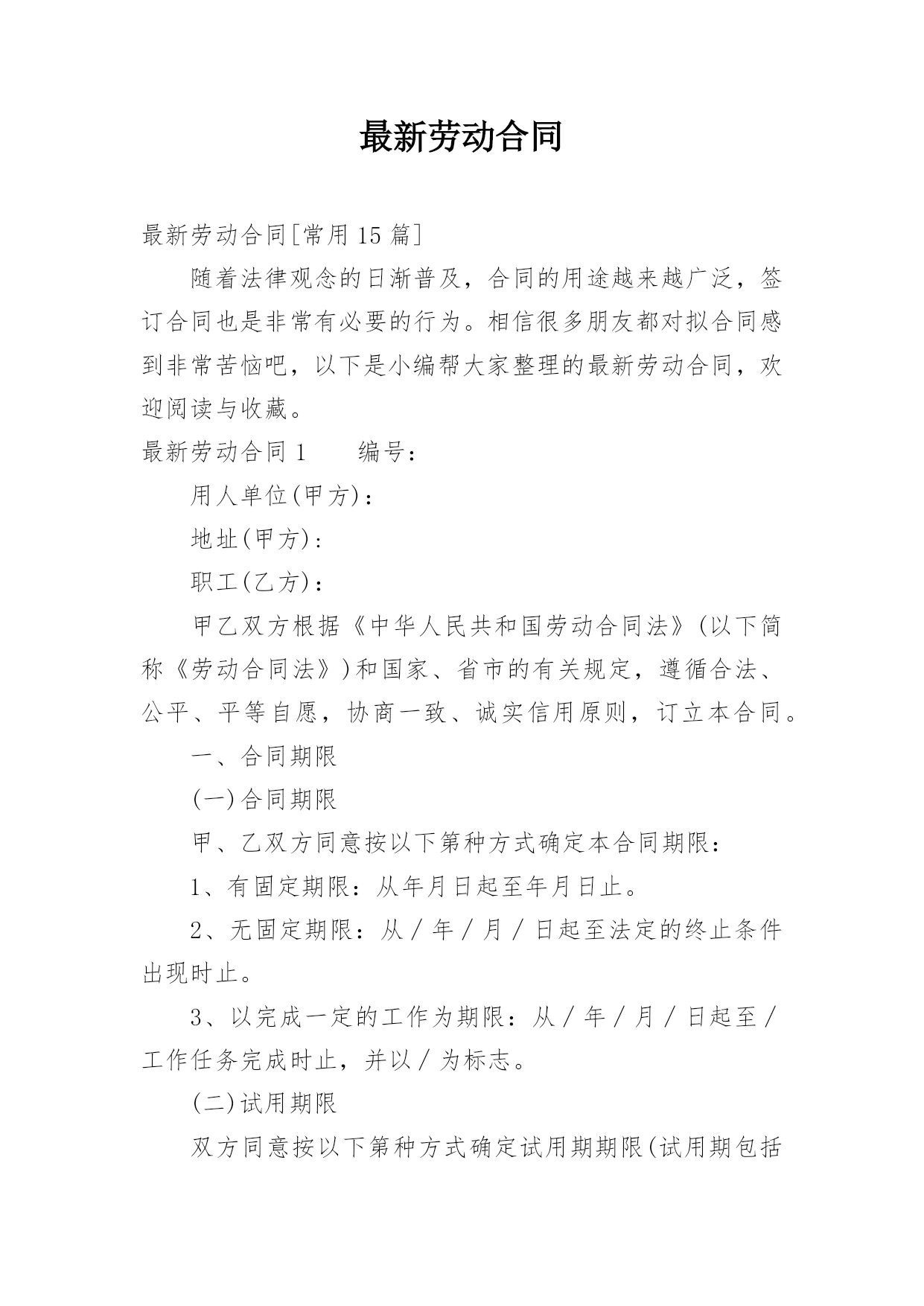 最新劳动合同

最新劳动合同[常用 15 篇]

随着法律观念的日渐普及，合同的用途越来越广泛，签订合同也是非常有必要的行为。相信很多朋友都对拟合同感到非常苦恼吧，以下是小编帮大家整理的最新劳动合同，欢迎阅读与收藏。

最新劳动合同 1　　编号：

用人单位(甲方)：

地址(甲方)：

职工(乙方)：

甲乙双方根据《中华人民共和国劳动合同法》(以下简称《劳动合同法》)和国家、省市的有关规定，遵循合法、公平、平等自愿，协商一致、诚实信用原则，订立本合同。

一、合同期限

(一)合同期限

甲、乙双方同意按以下第种方式确定本合同期限：

1、有固定期限：从年月日起至年月日止。

2、无固定期限：从 / 年 / 月 / 日起至法定的终止条件出现时止。

3、以完成一定的工作为期限：从 / 年 / 月 / 日起至 / 工作任务完成时止，并以 / 为标志。

(二)试用期限

双方同意按以下第种方式确定试用期期限(试用期包括